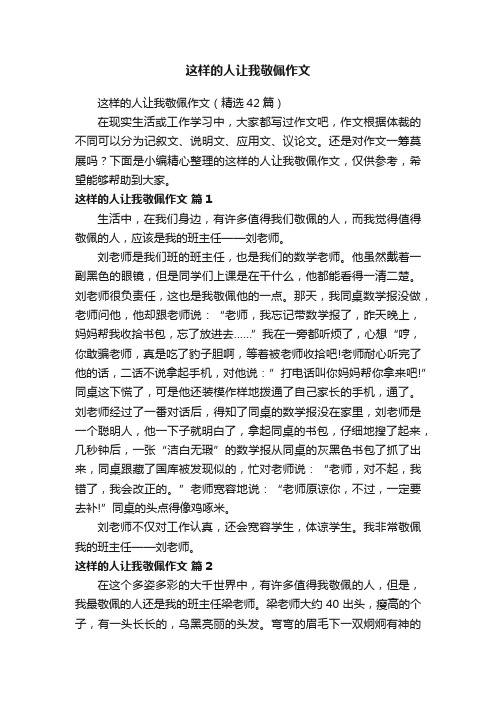 这样的人让我敬佩作文

这样的人让我敬佩作文（精选42篇）

在现实生活或工作学习中，大家都写过作文吧，作文根据体裁的不同可以分为记叙文、说明文、应用文、议论文。还是对作文一筹莫展吗？下面是小编精心整理的这样的人让我敬佩作文，仅供参考，希望能够帮助到大家。

这样的人让我敬佩作文 篇1

生活中，在我们身边，有许多值得我们敬佩的人，而我觉得值得敬佩的人，应该是我的班主任——刘老师。

刘老师是我们班的班主任，也是我们的数学老师。他虽然戴着一副黑色的眼镜，但是同学们上课是在干什么，他都能看得一清二楚。刘老师很负责任，这也是我敬佩他的一点。那天，我同桌数学报没做，老师问他，他却跟老师说：“老师，我忘记带数学报了，昨天晚上，妈妈帮我收拾书包，忘了放进去……”我在一旁都听烦了，心想“哼，你敢骗老师，真是吃了豹子胆啊，等着被老师收拾吧!老师耐心听完了他的话，二话不说拿起手机，对他说：”打电话叫你妈妈帮你拿来吧!”同桌这下慌了，可是他还装模作样地拨通了自己家长的手机，通了。刘老师经过了一番对话后，得知了同桌的数学报没在家里，刘老师是一个聪明人，他一下子就明白了，拿起同桌的书包，仔细地搜了起来，几秒钟后，一张“洁白无瑕”的数学报从同桌的灰黑色书包了抓了出来，同桌跟藏了国库被发现似的，忙对老师说：“老师，对不起，我错了，我会改正的。”老师宽容地说：“老师原谅你，不过，一定要去补!”同桌的头点得像鸡啄米。

刘老师不仅对工作认真，还会宽容学生，体谅学生。我非常敬佩我的班主任——刘老师。

这样的人让我敬佩作文 篇2

在这个多姿多彩的大千世界中，有许多值得我敬佩的人，但是，我最敬佩的人还是我的班主任梁老师。梁老师大约40出头，瘦高的个子，有一头长长的，乌黑亮丽的头发。弯弯的眉毛下一双炯炯有神的